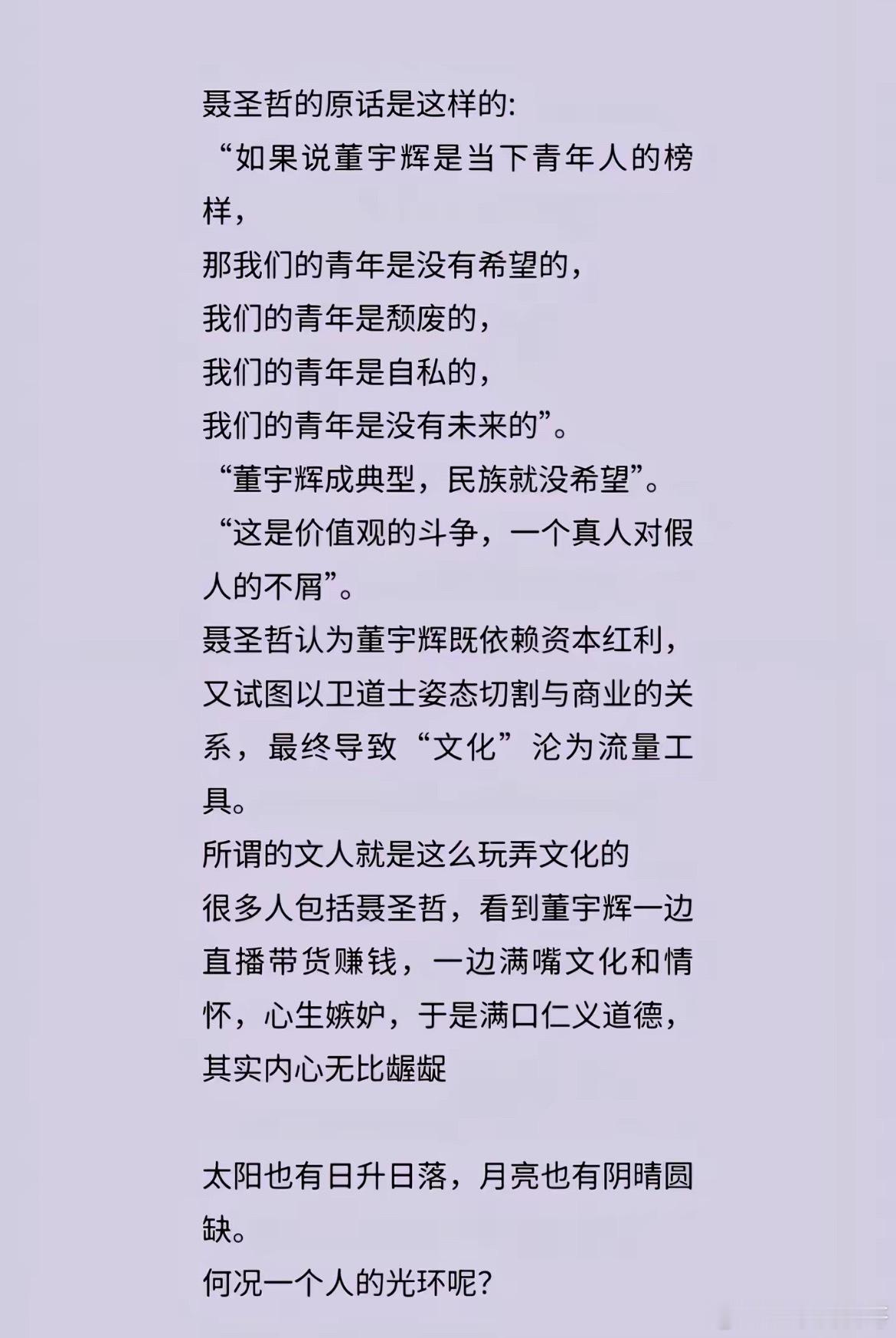 聂圣哲的原话是这样的:
“如果说董宇辉是当下青年人的榜样，
那我们的青年是没有希望的，
我们的青年是颓废的，
我们的青年是自私的，
我们的青年是没有未来的”。
“董宇辉成典型，民族就没希望”。
“这是价值观的斗争，一个真人对假人的不屑”。
聂圣哲认为董宇辉既依赖资本红利，又试图以卫道士姿态切割与商业的关系，最终导致“文化”沦为流量工具。
所谓的文人就是这么玩弄文化的
很多人包括聂圣哲，看到董宇辉一边直播带货赚钱，一边满嘴文化和情怀，心生嫉妒，于是满口仁义道德，其实内心无比龌龊

太阳也有日升日落，月亮也有阴晴圆缺。
何况一个人的光环呢?